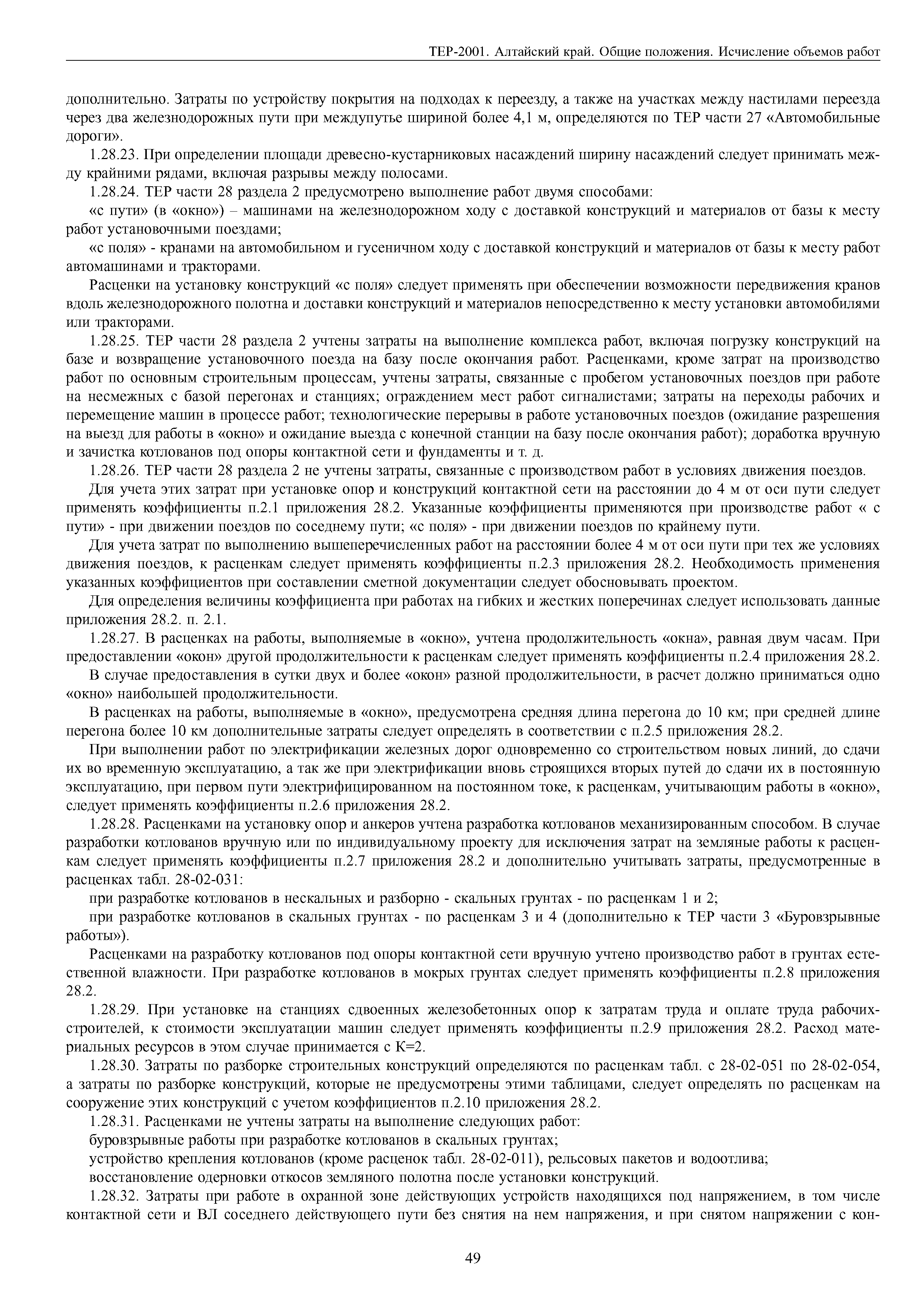 ТЕР-2001. Алтайский край. Общие положения. Исчисление объемов работ

дополнительно. Затраты по устройству покрытия на подходах к переезду, а также на участках между настилами переезда через два железнодорожных пути при междупутье шириной более 4,1 м, определяются по ТЕР части 27 «Автомобильные дороги».

1.28.23. При определении площади древесно-кустарниковых насаждений ширину насаждений следует принимать между крайними рядами, включая разрывы между полосами.

1.28.24. ТЕР части 28 раздела 2 предусмотрено выполнение работ двумя способами:

«с пути» (в «окно») – машинами на железнодорожном ходу с доставкой конструкций и материалов от базы к месту работ установочными поездами;

«с поля» - кранами на автомобильном и гусеничном ходу с доставкой конструкций и материалов от базы к месту работ автомашинами и тракторами.

Расценки на установку конструкций «с поля» следует применять при обеспечении возможности передвижения кранов вдоль железнодорожного полотна и доставки конструкций и материалов непосредственно к месту установки автомобилями или тракторами.

1.28.25. ТЕР части 28 раздела 2 учтены затраты на выполнение комплекса работ, включая погрузку конструкций на базе и возвращение установочного поезда на базу после окончания работ. Расценками, кроме затрат на производство работ по основным строительным процессам, учтены затраты, связанные с пробегом установочных поездов при работе на несмежных с базой перегонах и станциях; ограждением мест работ сигналистами; затраты на переходы рабочих и перемещение машин в процессе работ; технологические перерывы в работе установочных поездов (ожидание разрешения на выезд для работы в «окно» и ожидание выезда с конечной станции на базу после окончания работ); доработка вручную и зачистка котлованов под опоры контактной сети и фундаменты и т. д.

1.28.26. ТЕР части 28 раздела 2 не учтены затраты, связанные с производством работ в условиях движения поездов.

Для учета этих затрат при установке опор и конструкций контактной сети на расстоянии до 4 м от оси пути следует применять коэффициенты п.2.1 приложения 28.2. Указанные коэффициенты применяются при производстве работ « с пути» - при движении поездов по соседнему пути; «с поля» - при движении поездов по крайнему пути.

Для учета затрат по выполнению вышеперечисленных работ на расстоянии более 4 м от оси пути при тех же условиях движения поездов, к расценкам следует применять коэффициенты п.2.3 приложения 28.2. Необходимость применения указанных коэффициентов при составлении сметной документации следует обосновывать проектом.

Для определения величины коэффициента при работах на гибких и жестких поперечинах следует использовать данные приложения 28.2. п. 2.1.

1.28.27. В расценках на работы, выполняемые в «окно», учтена продолжительность «окна», равная двум часам. При предоставлении «окон» другой продолжительности к расценкам следует применять коэффициенты п.2.4 приложения 28.2.

В случае предоставления в сутки двух и более «окон» разной продолжительности, в расчет должно приниматься одно «окно» наибольшей продолжительности.

В расценках на работы, выполняемые в «окно», предусмотрена средняя длина перегона до 10 км; при средней длине перегона более 10 км дополнительные затраты следует определять в соответствии с п.2.5 приложения 28.2.

При выполнении работ по электрификации железных дорог одновременно со строительством новых линий, до сдачи их во временную эксплуатацию, а так же при электрификации вновь строящихся вторых путей до сдачи их в постоянную эксплуатацию, при первом пути электрифицированном на постоянном токе, к расценкам, учитывающим работы в «окно», следует применять коэффициенты п.2.6 приложения 28.2.

1.28.28. Расценками на установку опор и анкеров учтена разработка котлованов механизированным способом. В случае разработки котлованов вручную или по индивидуальному проекту для исключения затрат на земляные работы к расценкам следует применять коэффициенты п.2.7 приложения 28.2 и дополнительно учитывать затраты, предусмотренные в расценках табл. 28-02-031:

при разработке котлованов в нескальных и разборно - скальных грунтах - по расценкам 1 и 2;

при разработке котлованов в скальных грунтах - по расценкам 3 и 4 (дополнительно к ТЕР части 3 «Буровзрывные работы»).

Расценками на разработку котлованов под опоры контактной сети вручную учтено производство работ в грунтах естественной влажности. При разработке котлованов в мокрых грунтах следует применять коэффициенты п.2.8 приложения 28.2.

1.28.29. При установке на станциях сдвоенных железобетонных опор к затратам труда и оплате труда рабочих-строителей, к стоимости эксплуатации машин следует применять коэффициенты п.2.9 приложения 28.2. Расход материальных ресурсов в этом случае принимается с К=2.

1.28.30. Затраты по разборке строительных конструкций определяются по расценкам табл. с 28-02-051 по 28-02-054, а затраты по разборке конструкций, которые не предусмотрены этими таблицами, следует определять по расценкам на сооружение этих конструкций с учетом коэффициентов п.2.10 приложения 28.2.

1.28.31. Расценками не учтены затраты на выполнение следующих работ:

буровзрывные работы при разработке котлованов в скальных грунтах;

устройство крепления котлованов (кроме расценок табл. 28-02-011), рельсовых пакетов и водоотлива;

восстановление одерновки откосов земляного полотна после установки конструкций.

1.28.32. Затраты при работе в охранной зоне действующих устройств находящихся под напряжением, в том числе контактной сети и ВЛ соседнего действующего пути без снятия на нем напряжения, и при снятом напряжении с кон-

49